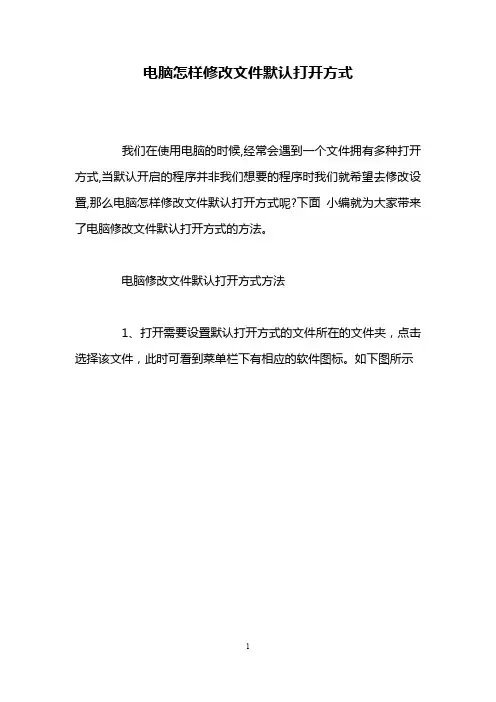 电脑怎样修改文件默认打开方式

我们在使用电脑的时候,经常会遇到一个文件拥有多种打开方式,当默认开启的程序并非我们想要的程序时我们就希望去修改设置,那么电脑怎样修改文件默认打开方式呢?下面 小编就为大家带来了电脑修改文件默认打开方式的方法。

电脑修改文件默认打开方式方法

1、打开需要设置默认打开方式的文件所在的文件夹，点击选择该文件，此时可看到菜单栏下有相应的软件图标。如下图所示

1